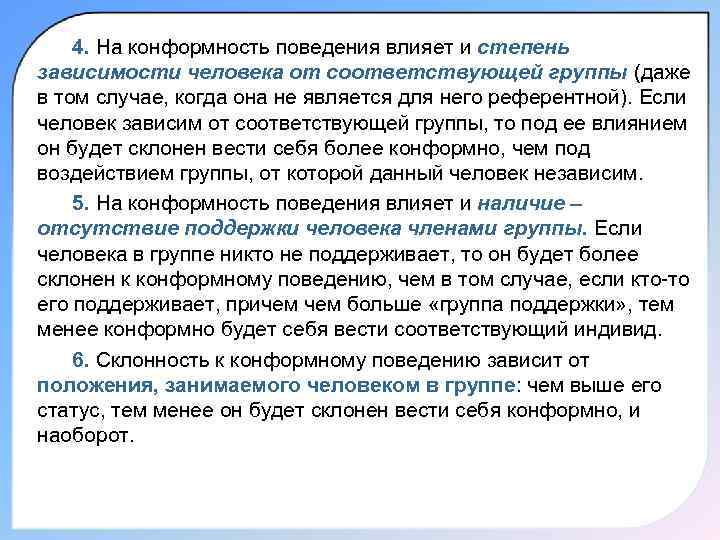 4. На конформность поведения влияет и степень зависимости человека от соответствующей группы (даже в том случае, когда она не является для него референтной). Если человек зависим от соответствующей группы, то под ее влиянием он будет склонен вести себя более конформно, чем под воздействием группы, от которой данный человек независим.

5. На конформность поведения влияет и наличие – отсутствие поддержки человека членами группы. Если человека в группе никто не поддерживает, то он будет более склонен к конформному поведению, чем в том случае, если кто-то его поддерживает, причем чем больше «группа поддержки», тем менее конформно будет себя вести соответствующий индивид.

6. Склонность к конформному поведению зависит от положения, занимаемого человеком в группе: чем выше его статус, тем менее он будет склонен вести себя конформно, и наоборот.